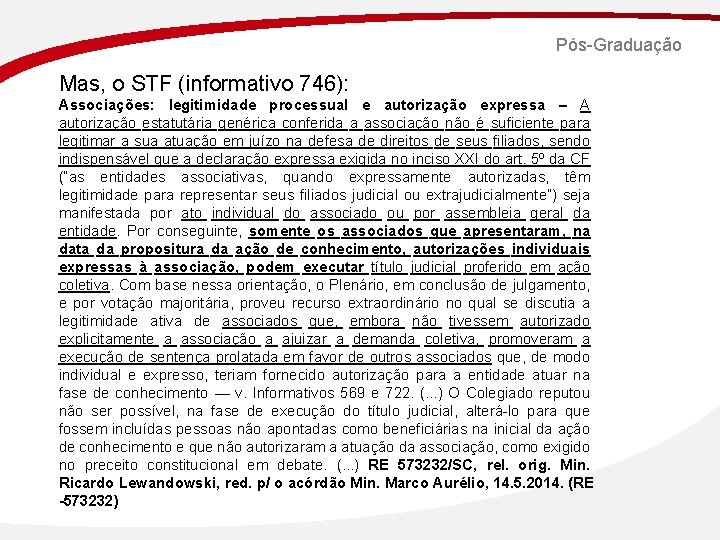 Pós-Graduação

Mas, o STF (informativo 746):

Associações: legitimidade processual e autorização expressa – A autorização estatutária genérica conferida a associação não é suficiente para legitimar a sua atuação em juízo na defesa de direitos de seus filiados, sendo indispensável que a declaração expressa exigida no inciso XXI do art. 5º da CF ("as entidades associativas, quando expressamente autorizadas, têm legitimidade para representar seus filiados judicial ou extrajudicialmente") seja manifestada por ato individual do associado ou por assembleia geral da entidade. Por conseguinte, somente os associados que apresentaram, na data da propositura da ação de conhecimento, autorizações individuais expressas à associação, podem executar título judicial proferido em ação coletiva. Com base nessa orientação, o Plenário, em conclusão de julgamento, e por votação majoritária, proveu recurso extraordinário no qual se discutia a legitimidade ativa de associados que, embora não tivessem autorizado explicitamente a associação a ajuizar a demanda coletiva, promoveram a execução de sentença prolatada em favor de outros associados que, de modo individual e expresso, teriam fornecido autorização para a entidade atuar na fase de conhecimento — v. Informativos 569 e 722. (...) O Colegiado reputou não ser possível, na fase de execução do título judicial, alterá-lo para que fossem incluídas pessoas não apontadas como beneficiárias na inicial da ação de conhecimento e que não autorizaram a atuação da associação, como exigido no preceito constitucional em debate. (...) RE 573232/SC, rel. orig. Min. Ricardo Lewandowski, red. p/ o acórdão Min. Marco Aurélio, 14.5.2014. (RE -573232)